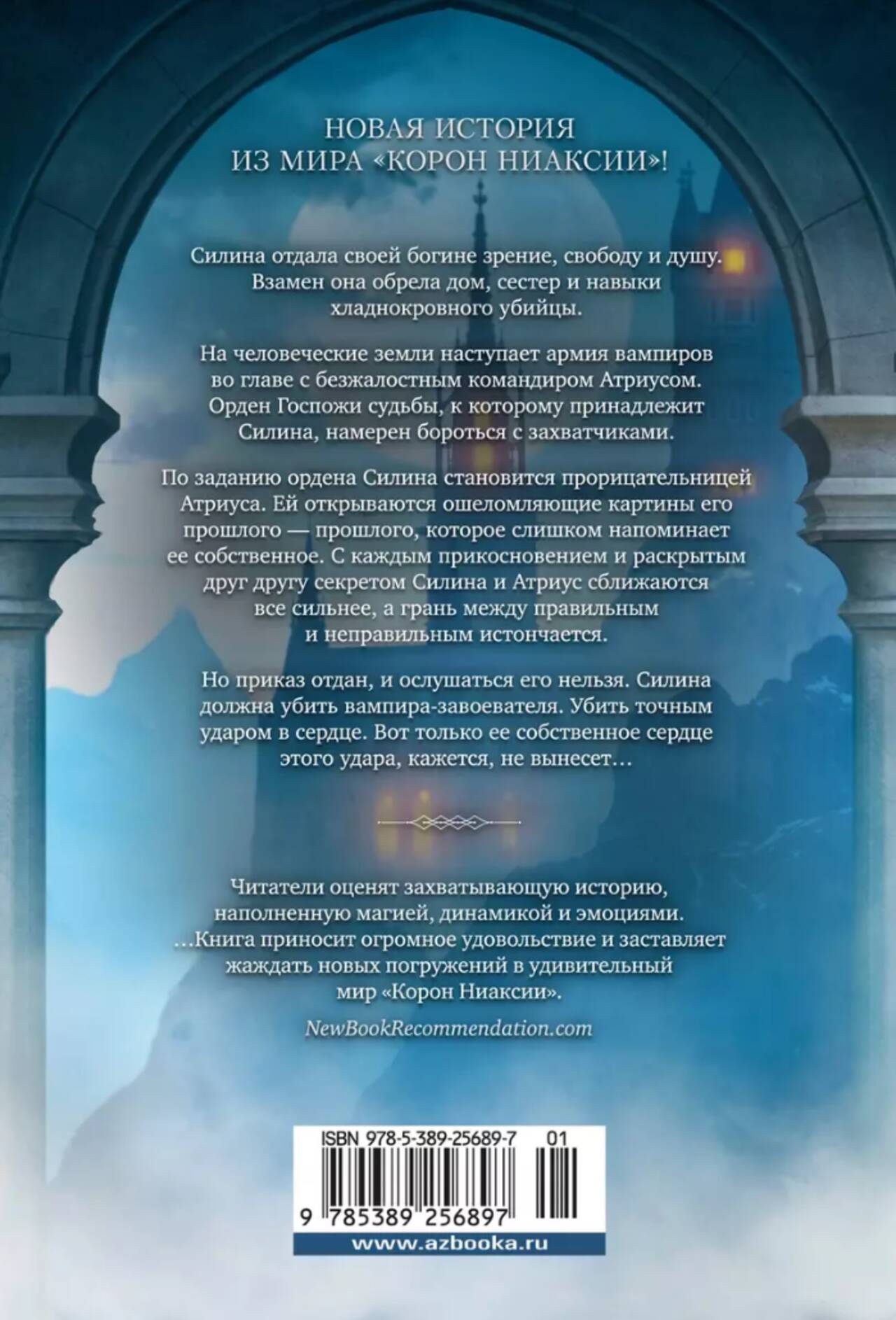 НОВАЯ ИСТОРИЯ
ИЗ МИРА «КОРОН НИАКСИИ»!

Силина отдала своей богине зрение, свободу и душу. Взамен она обрела дом, сестер и навыки хладнокровного убийцы.

На человеческие земли наступает армия вампиров во главе с безжалостным командиром Атриусом. Орден Госпожи судьбы, к которому принадлежит Силина, намерен бороться с захватчиками.

По заданию ордена Силина становится прорицательницей Атриуса. Ей открываются ошеломляющие картины его прошлого — прошлого, которое слишком напоминает ее собственное. С каждым прикосновением и раскрытым друг другу секретом Силина и Атриус сближаются все сильнее, а грань между правильным и неправильным истончается.

Но приказ отдан, и ослушаться его нельзя. Силина должна убить вампира-завоевателя. Убить точным ударом в сердце. Вот только ее собственное сердце этого удара, кажется, не вынесет…

Читатели оценят захватывающую историю, наполненную магией, динамикой и эмоциями. …Книга приносит огромное удовольствие и заставляет жаждать новых погружений в удивительный мир «Корон Ниаксии».

NewBookRecommendation.com

ISBN 978-5-389-25689-7 01

9 785389 256897

www.azbooka.ru